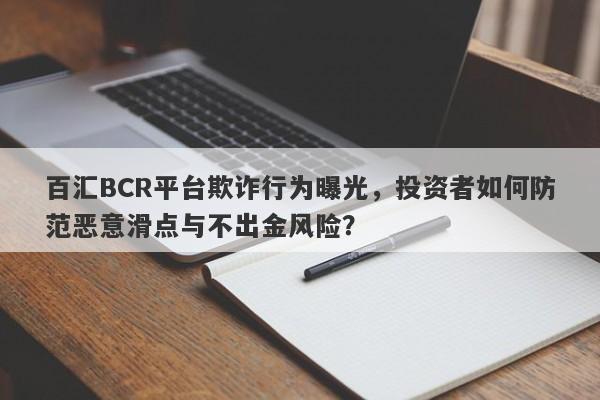 百汇BCR平台欺诈行为曝光，投资者如何防范恶意滑点与不出金风险？